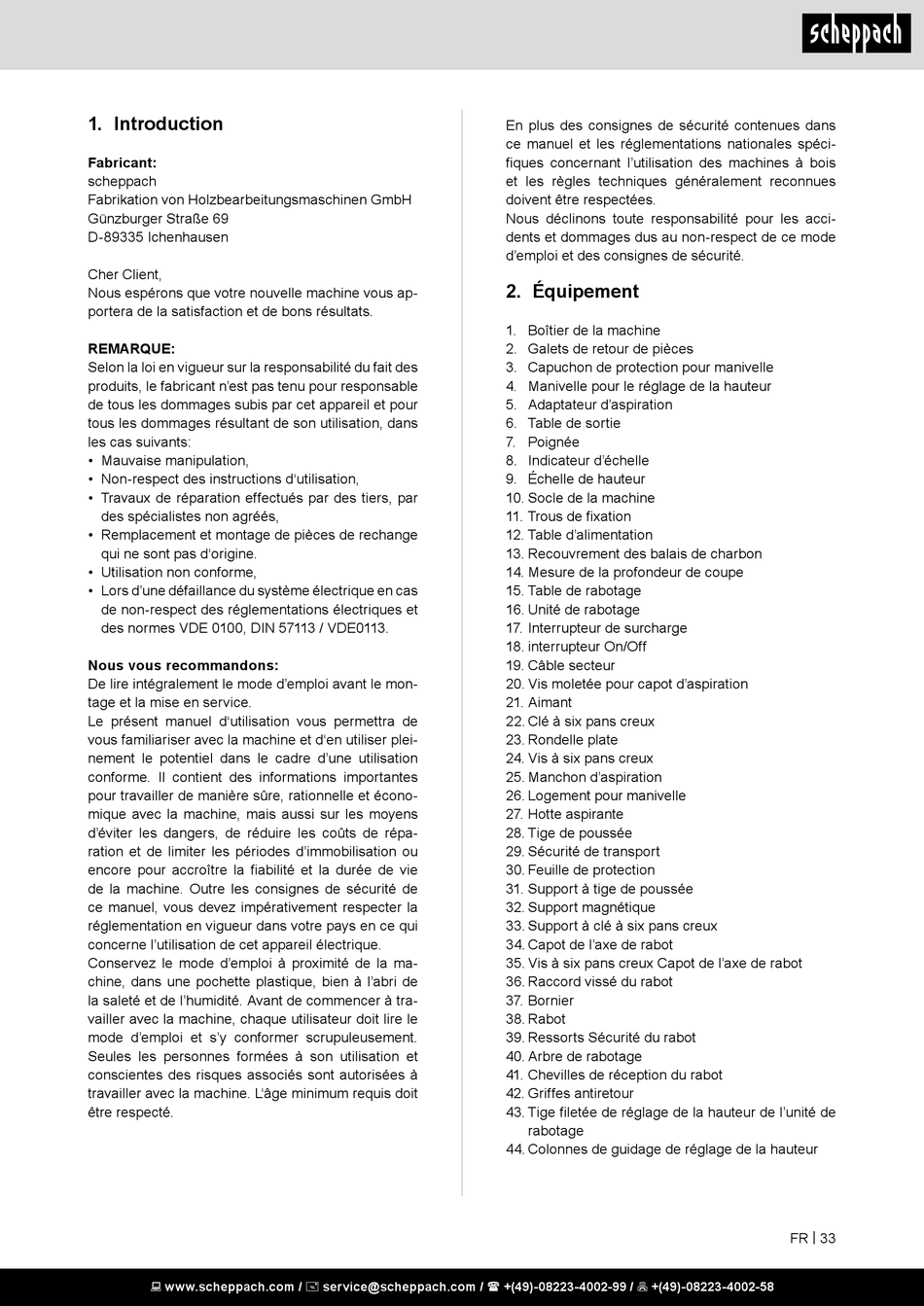 scheppach

1. Introduction

Fabricant:
scheppach
Fabrikation von Holzbearbeitungsmaschinen GmbH
Günzburger Straße 69
D-89335 Ichenhausen

Cher Client,
Nous espérons que votre nouvelle machine vous apportera de la satisfaction et de bons résultats.

REMARQUE:
Selon la loi en vigueur sur la responsabilité du fait des produits, le fabricant n'est pas tenu pour responsable de tous les dommages subis par cet appareil et pour tous les dommages résultant de son utilisation, dans les cas suivants:
• Mauvaise manipulation,
• Non-respect des instructions d'utilisation,
• Travaux de réparation effectués par des tiers, par des spécialistes non agréés,
• Remplacement et montage de pièces de rechange qui ne sont pas d'origine.
• Utilisation non conforme,
• Lors d'une défaillance du système électrique en cas de non-respect des réglementations électriques et des normes VDE 0100, DIN 57113 / VDE0113.

Nous vous recommandons:
De lire intégralement le mode d'emploi avant le montage et la mise en service.
Le présent manuel d'utilisation vous permettra de vous familiariser avec la machine et d'en utiliser pleinement le potentiel dans le cadre d'une utilisation conforme. Il contient des informations importantes pour travailler de manière sûre, rationnelle et économique avec la machine, mais aussi sur les moyens d'éviter les dangers, de réduire les coûts de réparation et de limiter les périodes d'immobilisation ou encore pour accroître la fiabilité et la durée de vie de la machine. Outre les consignes de sécurité de ce manuel, vous devez impérativement respecter la réglementation en vigueur dans votre pays en ce qui concerne l'utilisation de cet appareil électrique.
Conservez le mode d'emploi à proximité de la machine, dans une pochette plastique, bien à l'abri de la saleté et de l'humidité. Avant de commencer à travailler avec la machine, chaque utilisateur doit lire le mode d'emploi et s'y conformer scrupuleusement. Seules les personnes formées à son utilisation et conscientes des risques associés sont autorisées à travailler avec la machine. L'âge minimum requis doit être respecté.

En plus des consignes de sécurité contenues dans ce manuel et les réglementations nationales spécifiques concernant l'utilisation des machines à bois et les règles techniques généralement reconnues doivent être respectées.
Nous déclinons toute responsabilité pour les accidents et dommages dus au non-respect de ce mode d'emploi et des consignes de sécurité.

2. Équipement

1. Boîtier de la machine
2. Galets de retour de pièces
3. Capuchon de protection pour manivelle
4. Manivelle pour le réglage de la hauteur
5. Adaptateur d'aspiration
6. Table de sortie
7. Poignée
8. Indicateur d'échelle
9. Échelle de hauteur
10. Socle de la machine
11. Trous de fixation
12. Table d'alimentation
13. Recouvrement des balais de charbon
14. Mesure de la profondeur de coupe
15. Table de rabotage
16. Unité de rabotage
17. Interrupteur de surcharge
18. interrupteur On/Off
19. Câble secteur
20. Vis moletée pour capot d'aspiration
21. Aimant
22. Clé à six pans creux
23. Rondelle plate
24. Vis à six pans creux
25. Manchon d'aspiration
26. Logement pour manivelle
27. Hotte aspirante
28. Tige de poussée
29. Sécurité de transport
30. Feuille de protection
31. Support à tige de poussée
32. Support magnétique
33. Support à clé à six pans creux
34. Capot de l'axe de rabot
35. Vis à six pans creux Capot de l'axe de rabot
36. Raccord vissé du rabot
37. Bornier
38. Rabot
39. Ressorts Sécurité du rabot
40. Arbre de rabotage
41. Chevilles de réception du rabot
42. Griffes antiretour
43. Tige filetée de réglage de la hauteur de l'unité de rabotage
44. Colonnes de guidage de réglage de la hauteur

FR | 33

www.scheppach.com / service@scheppach.com / +(49)-08223-4002-99 / +(49)-08223-4002-58